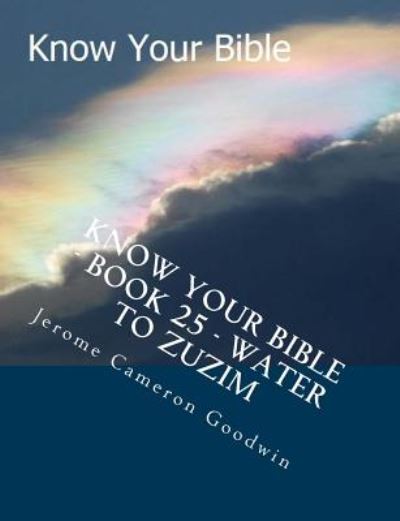 Know Your Bible

KNOW YOUR BIBLE - BOOK 25 - WATER TO ZUZIM

Jerome Cameron Goodwin